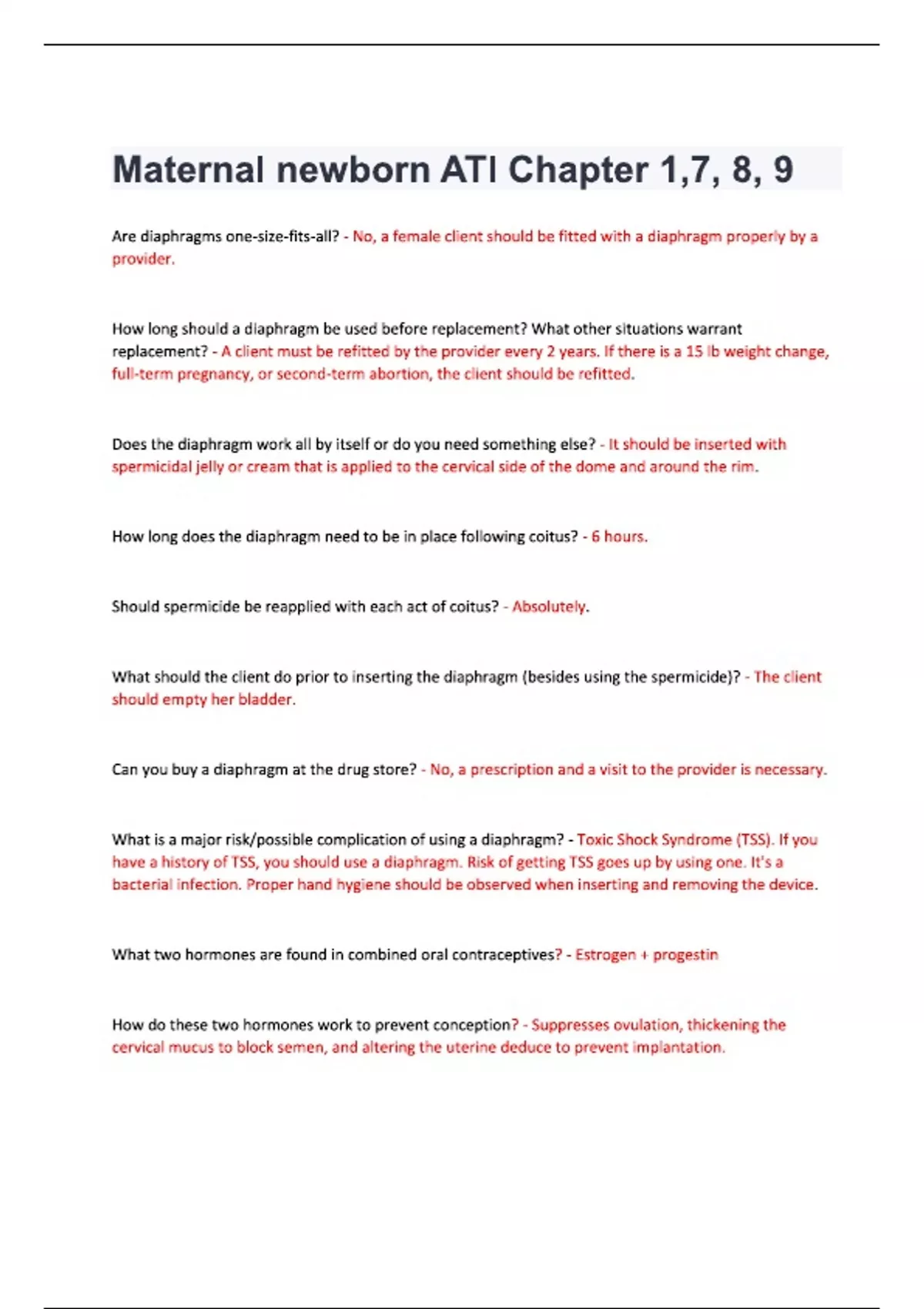 Maternal newborn ATI Chapter 1,7, 8, 9

Are diaphragms one-size-fits-all? - No, a female client should be fitted with a diaphragm properly by a provider.

How long should a diaphragm be used before replacement? What other situations warrant replacement? - A client must be refitted by the provider every 2 years. If there is a 15 lb weight change, full-term pregnancy, or second-term abortion, the client should be refitted.

Does the diaphragm work all by itself or do you need something else? - It should be inserted with spermicidal jelly or cream that is applied to the cervical side of the dome and around the rim.

How long does the diaphragm need to be in place following coitus? - 6 hours.

Should spermicide be reapplied with each act of coitus? - Absolutely.

What should the client do prior to inserting the diaphragm (besides using the spermicide)? - The client should empty her bladder.

Can you buy a diaphragm at the drug store? - No, a prescription and a visit to the provider is necessary.

What is a major risk/possible complication of using a diaphragm? - Toxic Shock Syndrome (TSS). If you have a history of TSS, you should use a diaphragm. Risk of getting TSS goes up by using one. It's a bacterial infection. Proper hand hygiene should be observed when inserting and removing the device.

What two hormones are found in combined oral contraceptives? - Estrogen + progestin

How do these two hormones work to prevent conception? - Suppresses ovulation, thickening the cervical mucus to block semen, and altering the uterine deduce to prevent implantation.